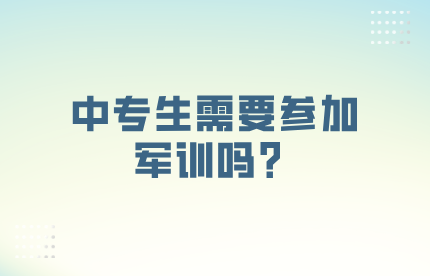 中专生需要参加军训吗？